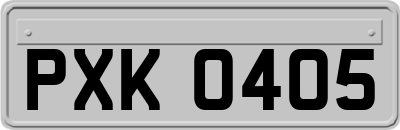 PXK 0405